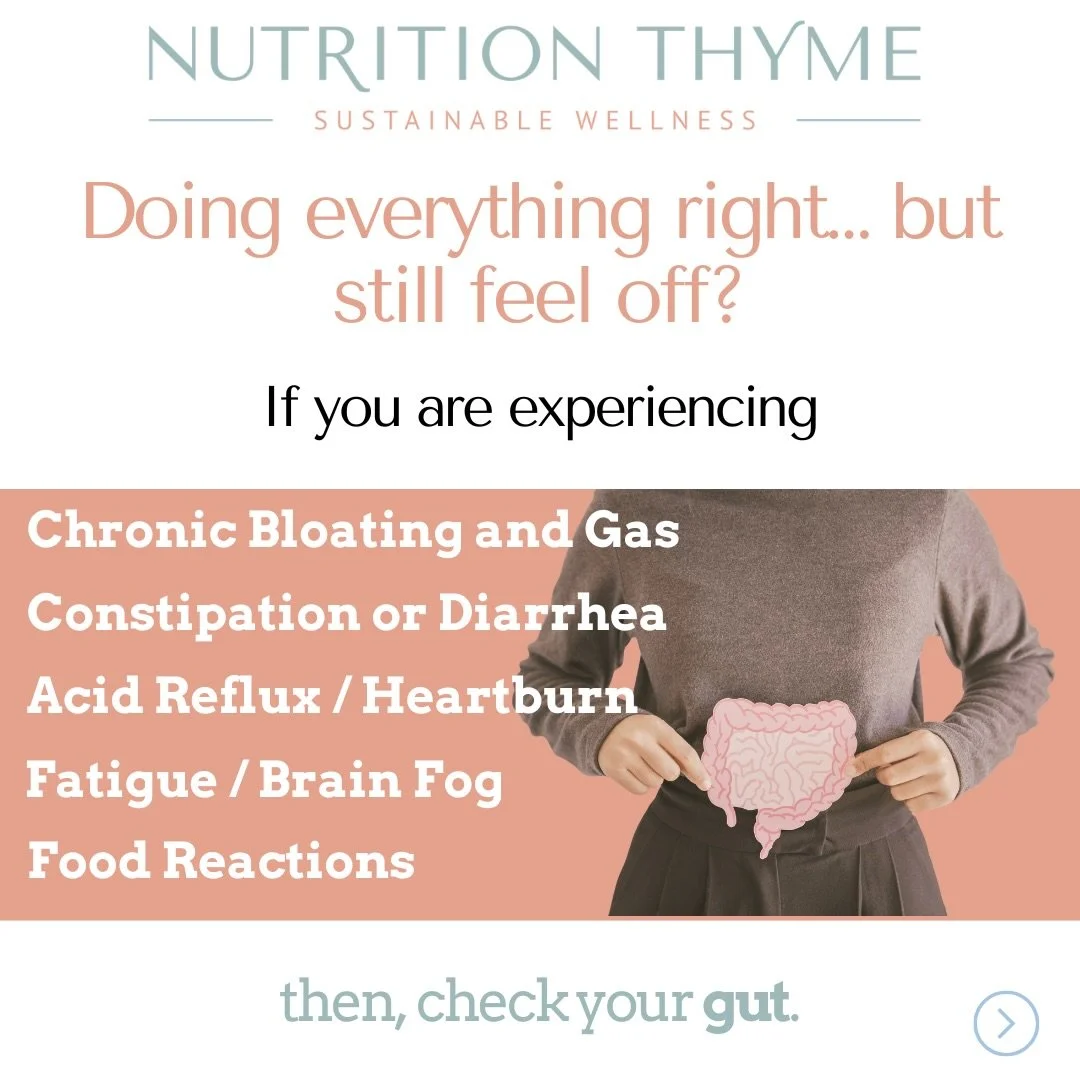 NUTRITION THYME
SUSTAINABLE WELLNESS

Doing everything right... but still feel off?

If you are experiencing

Chronic Bloating and Gas
Constipation or Diarrhea
Acid Reflux / Heartburn
Fatigue / Brain Fog
Food Reactions

then, check your gut.